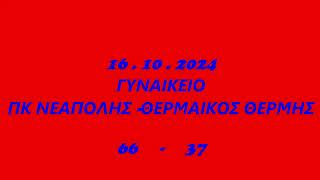 16 . 10 . 2024
ΓΥΝΑΙΚΕΙΟ
ΠΚ ΝΕΑΠΟΛΗΣ -ΘΕΡΜΑΙΚΟΣ ΘΕΡΜΗΣ

66 - 37